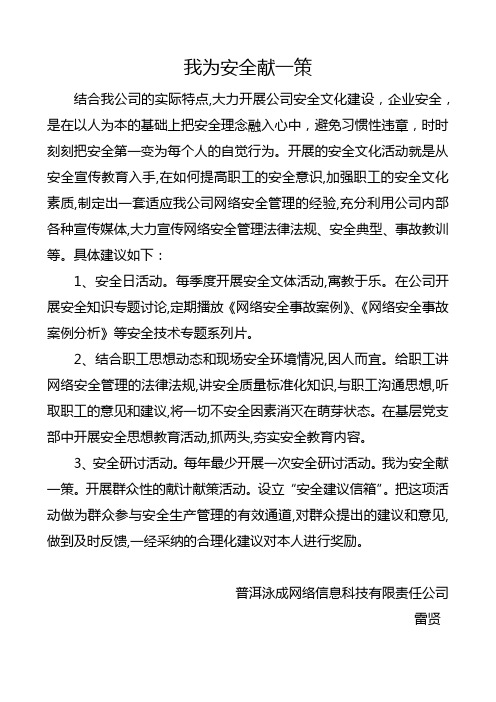 我为安全献一策

结合我公司的实际特点,大力开展公司安全文化建设，企业安全，是在以人为本的基础上把安全理念融入心中，避免习惯性违章，时时刻刻把安全第一变为每个人的自觉行为。开展的安全文化活动就是从安全宣传教育入手,在如何提高职工的安全意识,加强职工的安全文化素质,制定出一套适应我公司网络安全管理的经验,充分利用公司内部各种宣传媒体,大力宣传网络安全管理法律法规、安全典型、事故教训等。具体建议如下：

1、安全日活动。每季度开展安全文体活动,寓教于乐。在公司开展安全知识专题讨论,定期播放《网络安全事故案例》、《网络安全事故案例分析》等安全技术专题系列片。

2、结合职工思想动态和现场安全环境情况,因人而宜。给职工讲网络安全管理的法律法规,讲安全质量标准化知识,与职工沟通思想,听取职工的意见和建议,将一切不安全因素消灭在萌芽状态。在基层党支部中开展安全思想教育活动,抓两头,夯实安全教育内容。

3、安全研讨活动。每年最少开展一次安全研讨活动。我为安全献一策。开展群众性的献计献策活动。设立“安全建议信箱”。把这项活动做为群众参与安全生产管理的有效通道,对群众提出的建议和意见,做到及时反馈,一经采纳的合理化建议对本人进行奖励。

普洱泳成网络信息科技有限责任公司
雷贤